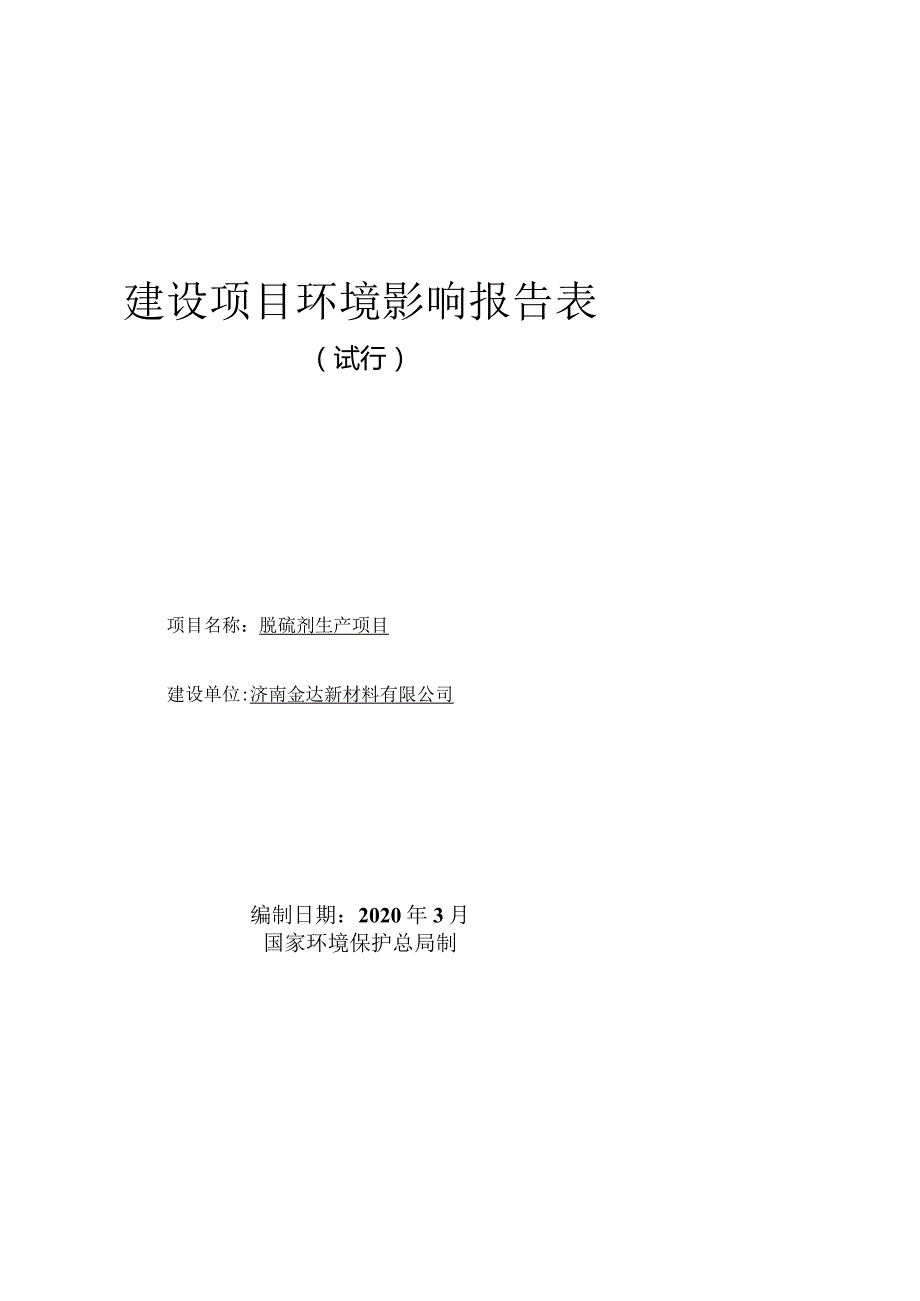 建设项目环境影响报告表

（试行）

项目名称：脱硫剂生产项目

建设单位:济南金达新材料有限公司

编制日期：2020年3月
国家环境保护总局制